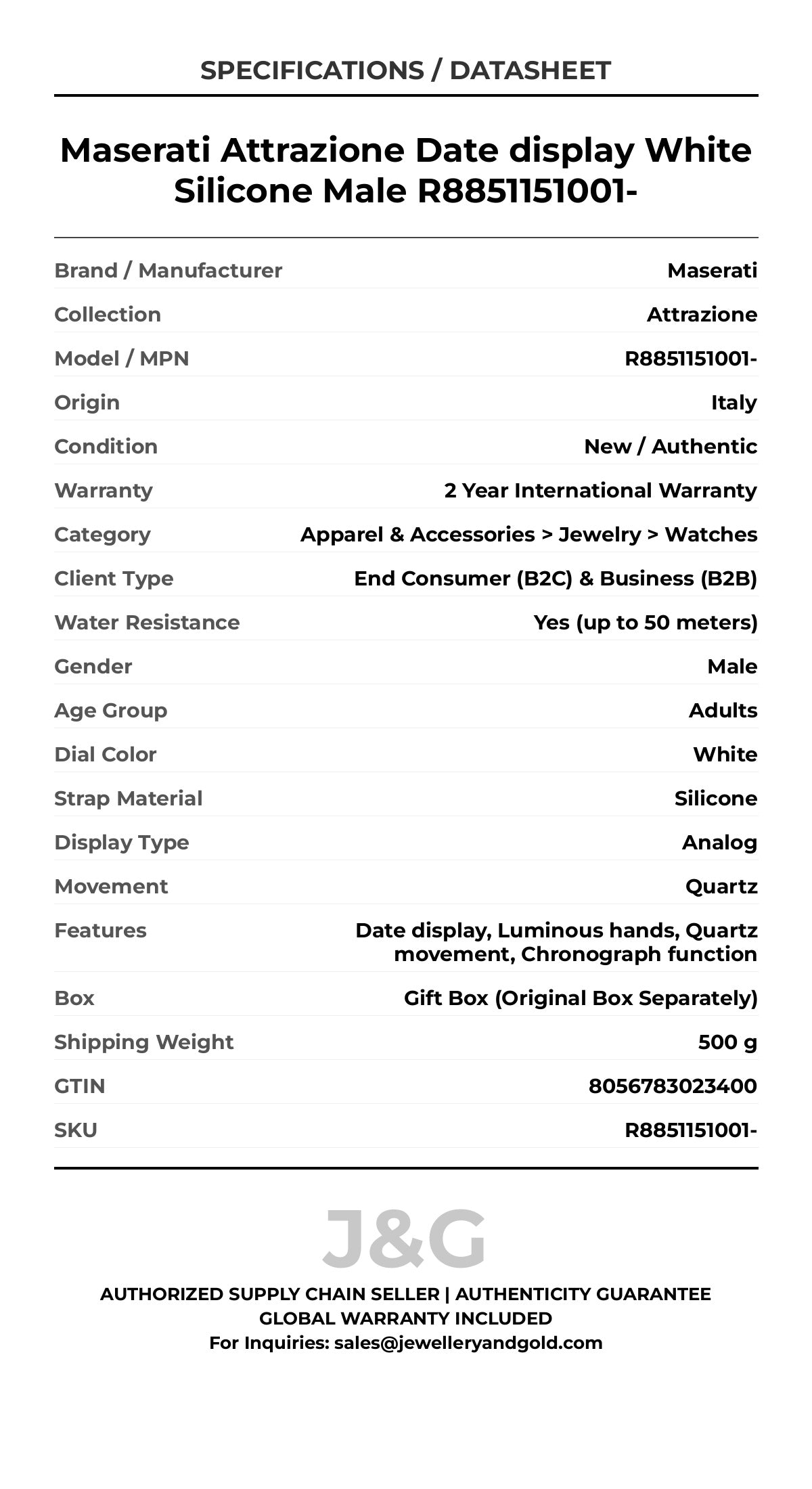 SPECIFICATIONS / DATASHEET

Maserati Attrazione Date display White Silicone Male R8851151001-

| | |
|---|---|
| Brand / Manufacturer | Maserati |
| Collection | Attrazione |
| Model / MPN | R8851151001- |
| Origin | Italy |
| Condition | New / Authentic |
| Warranty | 2 Year International Warranty |
| Category | Apparel & Accessories > Jewelry > Watches |
| Client Type | End Consumer (B2C) & Business (B2B) |
| Water Resistance | Yes (up to 50 meters) |
| Gender | Male |
| Age Group | Adults |
| Dial Color | White |
| Strap Material | Silicone |
| Display Type | Analog |
| Movement | Quartz |
| Features | Date display, Luminous hands, Quartz movement, Chronograph function |
| Box | Gift Box (Original Box Separately) |
| Shipping Weight | 500 g |
| GTIN | 8056783023400 |
| SKU | R8851151001- |

J&G

AUTHORIZED SUPPLY CHAIN SELLER | AUTHENTICITY GUARANTEE
GLOBAL WARRANTY INCLUDED
For Inquiries: sales@jewelleryandgold.com